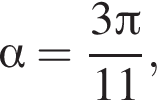 $\alpha = \frac{3\pi}{11},$